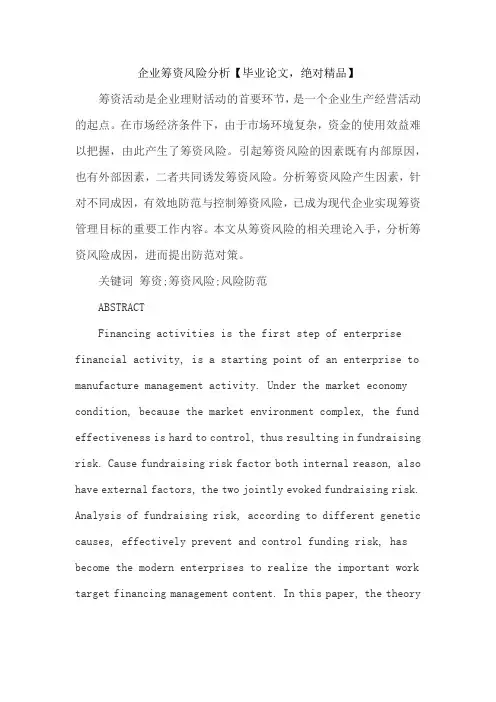 企业筹资风险分析【毕业论文，绝对精品】

筹资活动是企业理财活动的首要环节，是一个企业生产经营活动的起点。在市场经济条件下，由于市场环境复杂，资金的使用效益难以把握，由此产生了筹资风险。引起筹资风险的因素既有内部原因，也有外部因素，二者共同诱发筹资风险。分析筹资风险产生因素，针对不同成因，有效地防范与控制筹资风险，已成为现代企业实现筹资管理目标的重要工作内容。本文从筹资风险的相关理论入手，分析筹资风险成因，进而提出防范对策。

关键词 筹资;筹资风险;风险防范

ABSTRACT

Financing activities is the first step of enterprise financial activity, is a starting point of an enterprise to manufacture management activity. Under the market economy condition, because the market environment complex, the fund effectiveness is hard to control, thus resulting in fundraising risk. Cause fundraising risk factor both internal reason, also have external factors, the two jointly evoked fundraising risk. Analysis of fundraising risk, according to different genetic causes, effectively prevent and control funding risk, has become the modern enterprises to realize the important work target financing management content. In this paper, the theory